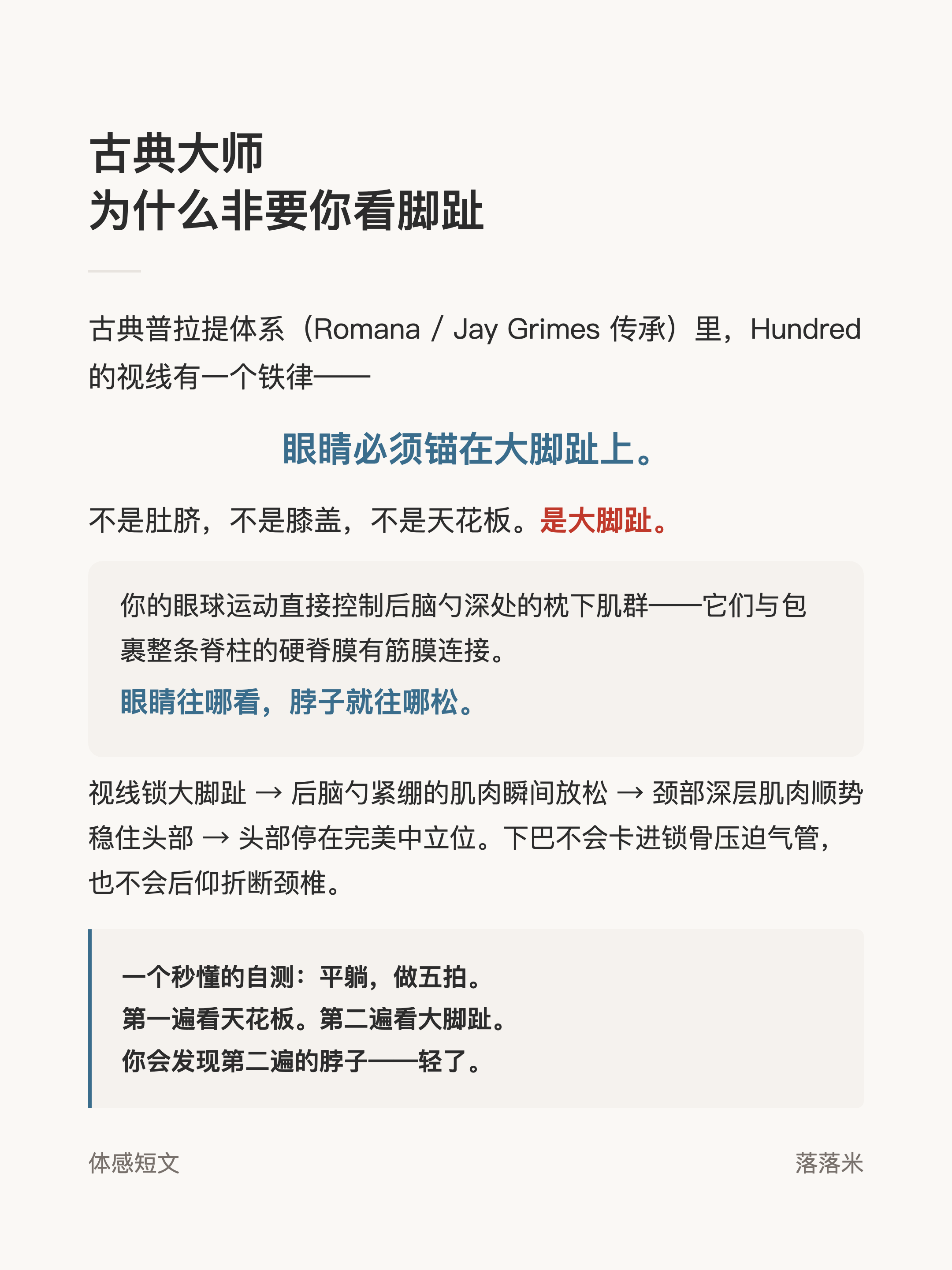 古典大师
为什么非要你看脚趾

古典普拉提体系（Romana / Jay Grimes 传承）里，Hundred 的视线有一个铁律——

眼睛必须锚在大脚趾上。

不是肚脐，不是膝盖，不是天花板。是大脚趾。

你的眼球运动直接控制后脑勺深处的枕下肌群——它们与包裹整条脊柱的硬脊膜有筋膜连接。

眼睛往哪看，脖子就往哪松。

视线锁大脚趾 → 后脑勺紧绷的肌肉瞬间放松 → 颈部深层肌肉顺势稳住头部 → 头部停在完美中立位。下巴不会卡进锁骨压迫气管，也不会后仰折断颈椎。

一个秒懂的自测：平躺，做五拍。
第一遍看天花板。第二遍看大脚趾。
你会发现第二遍的脖子——轻了。

体感短文

落落米